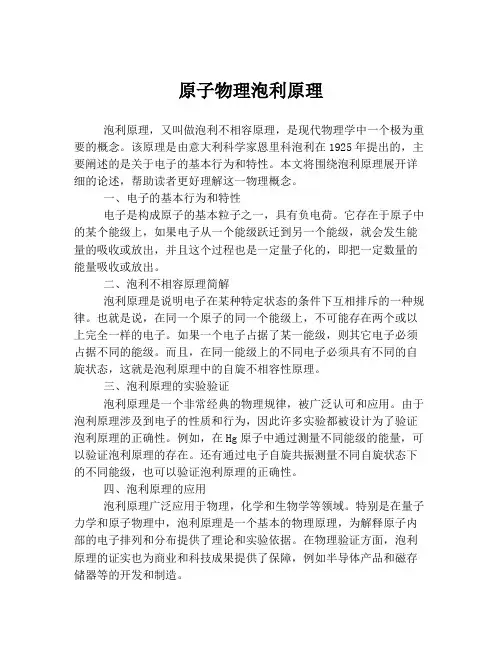 原子物理泡利原理

泡利原理，又叫做泡利不相容原理，是现代物理学中一个极为重要的概念。该原理是由意大利科学家恩里科泡利在 1925 年提出的，主要阐述的是关于电子的基本行为和特性。本文将围绕泡利原理展开详细的论述，帮助读者更好理解这一物理概念。

一、电子的基本行为和特性

电子是构成原子的基本粒子之一，具有负电荷。它存在于原子中的某个能级上，如果电子从一个能级跃迁到另一个能级，就会发生能量的吸收或放出，并且这个过程也是一定量子化的，即把一定数量的能量吸收或放出。

二、泡利不相容原理简解

泡利原理是说明电子在某种特定状态的条件下互相排斥的一种规律。也就是说，在同一个原子的同一个能级上，不可能存在两个或以上完全一样的电子。如果一个电子占据了某一能级，则其它电子必须占据不同的能级。而且，在同一能级上的不同电子必须具有不同的自旋状态，这就是泡利原理中的自旋不相容性原理。

三、泡利原理的实验验证

泡利原理是一个非常经典的物理规律，被广泛认可和应用。由于泡利原理涉及到电子的性质和行为，因此许多实验都被设计为了验证泡利原理的正确性。例如，在 Hg 原子中通过测量不同能级的能量，可以验证泡利原理的存在。还有通过电子自旋共振测量不同自旋状态下的不同能级，也可以验证泡利原理的正确性。

四、泡利原理的应用

泡利原理广泛应用于物理，化学和生物学等领域。特别是在量子力学和原子物理中，泡利原理是一个基本的物理原理，为解释原子内部的电子排列和分布提供了理论和实验依据。在物理验证方面，泡利原理的证实也为商业和科技成果提供了保障，例如半导体产品和磁存储器等的开发和制造。